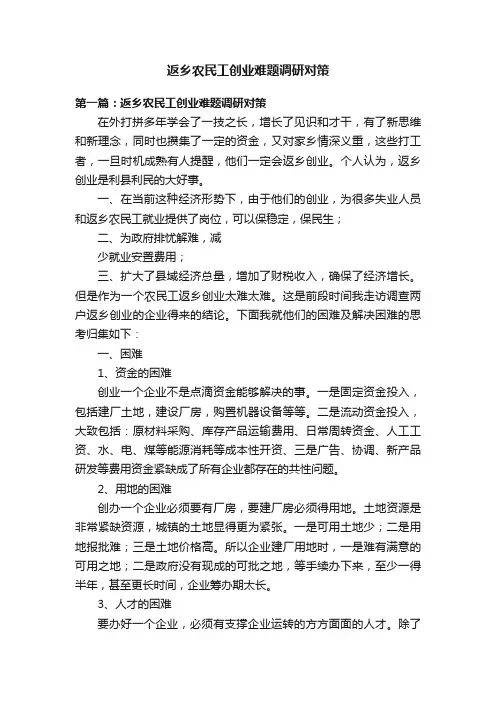 返乡农民工创业难题调研对策

第一篇：返乡农民工创业难题调研对策

在外打拼多年学会了一技之长，增长了见识和才干，有了新思维和新理念，同时也攒集了一定的资金，又对家乡情深义重，这些打工者，一旦时机成熟有人提醒，他们一定会返乡创业。个人认为，返乡创业是利县利民的大好事。

一、在当前这种经济形势下，由于他们的创业，为很多失业人员和返乡农民工就业提供了岗位，可以保稳定，保民生；

二、为政府排忧解难，减

少就业安置费用；

三、扩大了县域经济总量，增加了财税收入，确保了经济增长。但是作为一个农民工返乡创业太难太难。这是前段时间我走访调查两户返乡创业的企业得来的结论。下面我就他们的困难及解决困难的思考归集如下：

一、困难

1、资金的困难

创业一个企业不是点滴资金能够解决的事。一是固定资金投入，包括建厂土地，建设厂房，购置机器设备等等。二是流动资金投入，大致包括：原材料采购、库存产品运输费用、日常周转资金、人工工资、水、电、煤等能源消耗等成本性开资、三是广告、协调、新产品研发等费用资金紧缺成了所有企业都存在的共性问题。

2、用地的困难

创办一个企业必须要有厂房，要建厂房必须得用地。土地资源是非常紧缺资源，城镇的土地显得更为紧张。一是可用土地少；二是用地报批难；三是土地价格高。所以企业建厂用地时，一是难有满意的可用之地；二是政府没有现成的可批之地，等手续办下来，至少一得半年，甚至更长时间，企业筹办期太长。

3、人才的困难

要办好一个企业，必须有支撑企业运转的方方面面的人才。除了